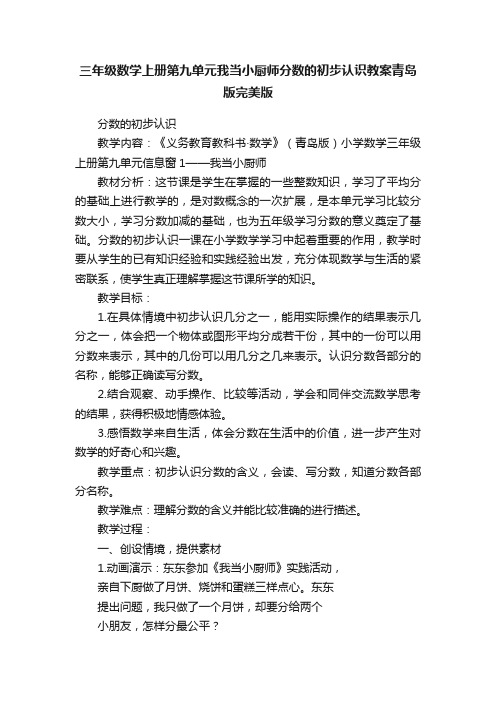 三年级数学上册第九单元我当小厨师分数的初步认识教案青岛版完美版

分数的初步认识

教学内容：《义务教育教科书·数学》（青岛版）小学数学三年级上册第九单元信息窗 1——我当小厨师

教材分析：这节课是学生在掌握的一些整数知识，学习了平均分的基础上进行教学的，是对数概念的一次扩展，是本单元学习比较分数大小，学习分数加减的基础，也为五年级学习分数的意义奠定了基础。分数的初步认识一课在小学数学学习中起着重要的作用，教学时要从学生的已有知识经验和实践经验出发，充分体现数学与生活的紧密联系，使学生真正理解掌握这节课所学的知识。

教学目标：

1.在具体情境中初步认识几分之一，能用实际操作的结果表示几分之一，体会把一个物体或图形平均分成若干份，其中的一份可以用分数来表示，其中的几份可以用几分之几来表示。认识分数各部分的名称，能够正确读写分数。

2.结合观察、动手操作、比较等活动，学会和同伴交流数学思考的结果，获得积极地情感体验。

3.感悟数学来自生活，体会分数在生活中的价值，进一步产生对数学的好奇心和兴趣。

教学重点：初步认识分数的含义，会读、写分数，知道分数各部分名称。

教学难点：理解分数的含义并能比较准确的进行描述。

教学过程：

一、创设情境，提供素材

1.动画演示：东东参加《我当小厨师》实践活动，亲自下厨做了月饼、烧饼和蛋糕三样点心。东东提出问题，我只做了一个月饼，却要分给两个小朋友，怎样分最公平？